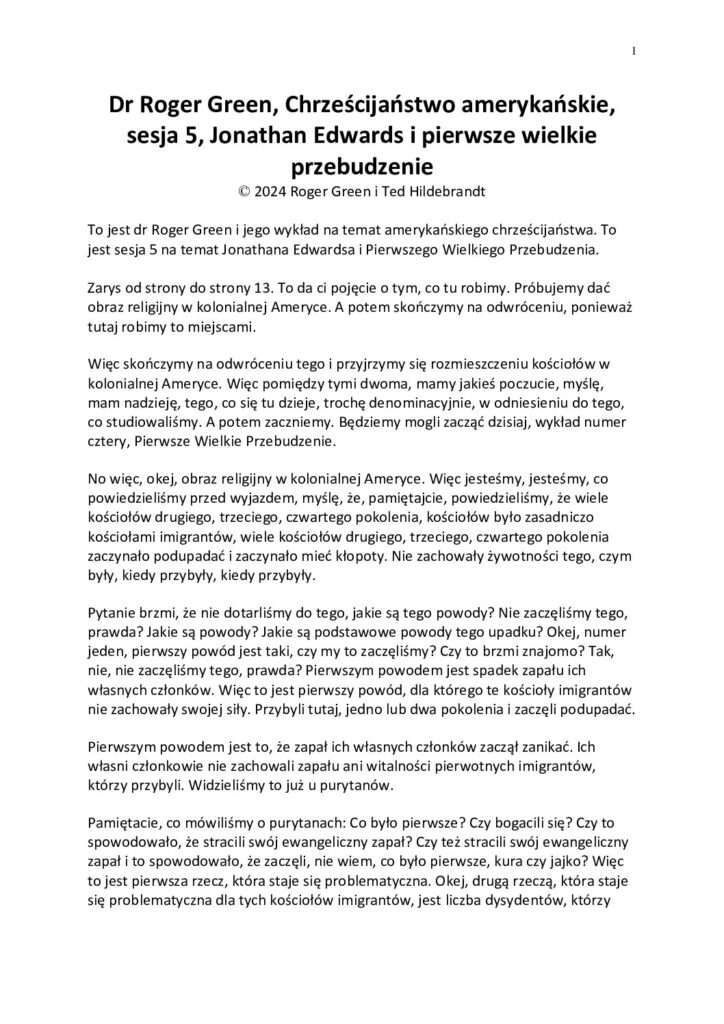 1

Dr Roger Green, Chrześcijaństwo amerykańskie, sesja 5, Jonathan Edwards i pierwsze wielkie przebudzenie
© 2024 Roger Green i Ted Hildebrandt

To jest dr Roger Green i jego wykład na temat amerykańskiego chrześcijaństwa. To jest sesja 5 na temat Jonathana Edwardsa i Pierwszego Wielkiego Przebudzenia.

Zarys od strony do strony 13. To da ci pojęcie o tym, co tu robimy. Próbujemy dać obraz religijny w kolonialnej Ameryce. A potem skończymy na odwróceniu, ponieważ tutaj robimy to miejscami.

Więc skończymy na odwróceniu tego i przyjrzymy się rozmieszczeniu kościołów w kolonialnej Ameryce. Więc pomiędzy tymi dwoma, mamy jakieś poczucie, myślę, mam nadzieję, tego, co się tu dzieje, trochę denominacyjnie, w odniesieniu do tego, co studiowaliśmy. A potem zaczniemy. Będziemy mogli zacząć dzisiaj, wykład numer cztery, Pierwsze Wielkie Przebudzenie.

No więc, okej, obraz religijny w kolonialnej Ameryce. Więc jesteśmy, jesteśmy, co powiedzieliśmy przed wyjazdem, myślę, że, pamiętajcie, powiedzieliśmy, że wiele kościołów drugiego, trzeciego, czwartego pokolenia, kościołów było zasadniczo kościołami imigrantów, wiele kościołów drugiego, trzeciego, czwartego pokolenia zaczynało podupadać i zaczynało mieć kłopoty. Nie zachowały żywotności tego, czym były, kiedy przybyły, kiedy przybyły.

Pytanie brzmi, że nie dotarliśmy do tego, jakie są tego powody? Nie zaczęliśmy tego, prawda? Jakie są powody? Jakie są podstawowe powody tego upadku? Okej, numer jeden, pierwszy powód jest taki, czy my to zaczęliśmy? Czy to brzmi znajomo? Tak, nie, nie zaczęliśmy tego, prawda? Pierwszym powodem jest spadek zapału ich własnych członków. Więc to jest pierwszy powód, dla którego te kościoły imigrantów nie zachowały swojej siły. Przybyli tutaj, jedno lub dwa pokolenia i zaczęli podupadać.

Pierwszym powodem jest to, że zapał ich własnych członków zaczął zanikać. Ich własni członkowie nie zachowali zapału ani witalności pierwotnych imigrantów, którzy przybyli. Widzieliśmy to już u purytanów.

Pamiętacie, co mówiliśmy o purytanach: Co było pierwsze? Czy bogacili się? Czy to spowodowało, że stracili swój ewangeliczny zapał? Czy też stracili swój ewangeliczny zapał i to spowodowało, że zaczęli, nie wiem, co było pierwsze, kura czy jajko? Więc to jest pierwsza rzecz, która staje się problematyczna. Okej, drugą rzeczą, która staje się problematyczna dla tych kościołów imigrantów, jest liczba dysydentów, którzy